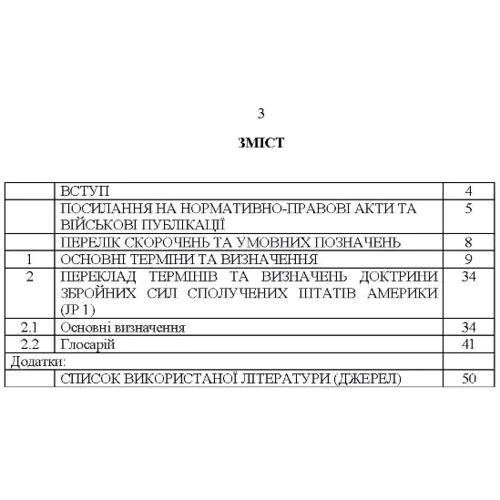 3

ЗМІСТ

| | | |
|---|---|---|
| | ВСТУП | 4 |
| | ПОСИЛАННЯ НА НОРМАТИВНО-ПРАВОВІ АКТИ ТА ВІЙСЬКОВІ ПУБЛІКАЦІЇ | 5 |
| | ПЕРЕЛІК СКОРОЧЕНЬ ТА УМОВНИХ ПОЗНАЧЕНЬ | 8 |
| 1 | ОСНОВНІ ТЕРМІНИ ТА ВИЗНАЧЕННЯ | 9 |
| 2 | ПЕРЕКЛАД ТЕРМІНІВ ТА ВИЗНАЧЕНЬ ДОКТРИНИ ЗБРОЙНИХ СИЛ СПОЛУЧЕНИХ ШТАТІВ АМЕРИКИ (JP 1) | 34 |
| 2.1 | Основні визначення | 34 |
| 2.2 | Глосарій | 41 |
| Додатки: | | |
| | СПИСОК ВИКОРИСТАНОЇ ЛІТЕРАТУРИ (ДЖЕРЕЛ) | 50 |